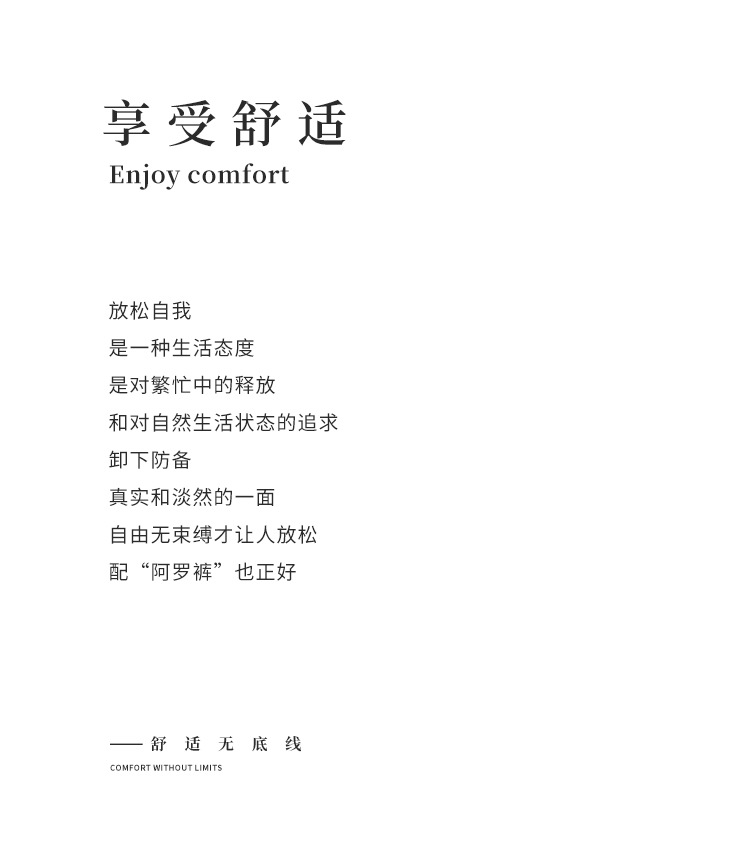 享受舒适
Enjoy comfort

放松自我
是一种生活态度
是对繁忙中的释放
和对自然生活状态的追求
卸下防备
真实和淡然的一面
自由无束缚才让人放松
配“阿罗裤”也正好

——舒适无底线
COMFORT WITHOUT LIMITS